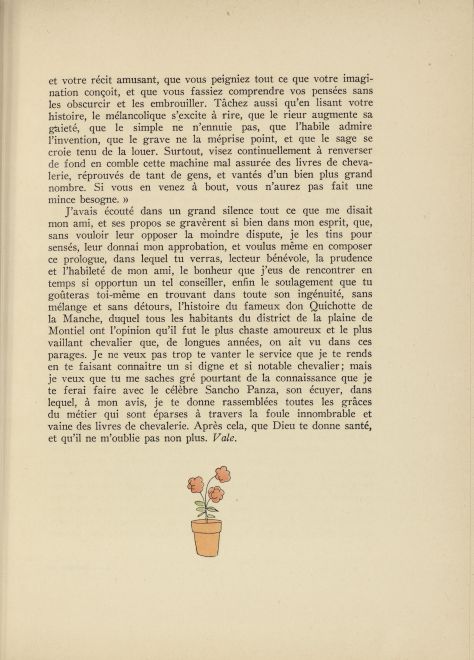 et votre récit amusant, que vous peigniez tout ce que votre imagination conçoit, et que vous fassiez comprendre vos pensées sans les obscurcir et les embrouiller. Tâchez aussi qu'en lisant votre histoire, le mélancolique s'excite à rire, que le rieur augmente sa gaieté, que le simple ne n'ennuie pas, que l'habile admire l'invention, que le grave ne la méprise point, et que le sage se croie tenu de la louer. Surtout, visez continuellement à renverser de fond en comble cette machine mal assurée des livres de chevalerie, réprouvés de tant de gens, et vantés d'un bien plus grand nombre. Si vous en venez à bout, vous n'aurez pas fait une mince besogne. »

J'avais écouté dans un grand silence tout ce que me disait mon ami, et ses propos se gravèrent si bien dans mon esprit, que, sans vouloir leur opposer la moindre dispute, je les tins pour sensés, leur donnai mon approbation, et voulus même en composer ce prologue, dans lequel tu verras, lecteur bénévole, la prudence et l'habileté de mon ami, le bonheur que j'eus de rencontrer en temps si opportun un tel conseiller, enfin le soulagement que tu goûteras toi-même en trouvant dans toute son ingénuité, sans mélange et sans détours, l'histoire du fameux don Quichotte de la Manche, duquel tous les habitants du district de la plaine de Montiel ont l'opinion qu'il fut le plus chaste amoureux et le plus vaillant chevalier que, de longues années, on ait vu dans ces parages. Je ne veux pas trop te vanter le service que je te rends en te faisant connaître un si digne et si notable chevalier; mais je veux que tu me saches gré pourtant de la connaissance que je te ferai faire avec le célèbre Sancho Panza, son écuyer, dans lequel, à mon avis, je te donne rassemblées toutes les grâces du métier qui sont éparses à travers la foule innombrable et vaine des livres de chevalerie. Après cela, que Dieu te donne santé, et qu'il ne m'oublie pas non plus. Vale.